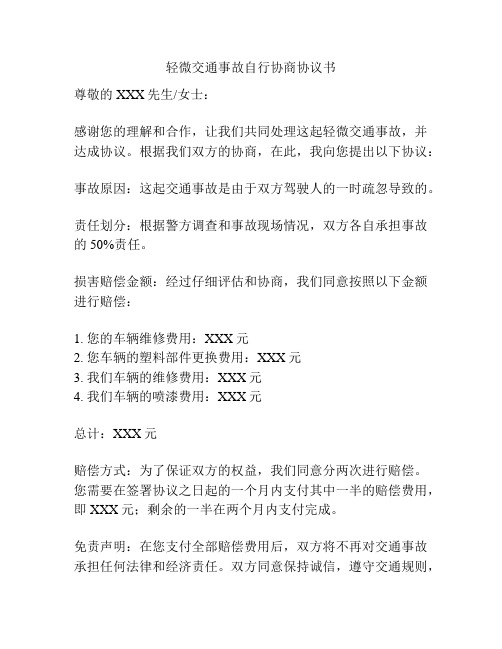 轻微交通事故自行协商协议书

尊敬的 XXX 先生/女士：

感谢您的理解和合作，让我们共同处理这起轻微交通事故，并达成协议。根据我们双方的协商，在此，我向您提出以下协议：

事故原因：这起交通事故是由于双方驾驶人的一时疏忽导致的。

责任划分：根据警方调查和事故现场情况，双方各自承担事故的 50%责任。

损害赔偿金额：经过仔细评估和协商，我们同意按照以下金额进行赔偿：

1. 您的车辆维修费用：XXX 元
2. 您车辆的塑料部件更换费用：XXX 元
3. 我们车辆的维修费用：XXX 元
4. 我们车辆的喷漆费用：XXX 元

总计：XXX 元

赔偿方式：为了保证双方的权益，我们同意分两次进行赔偿。您需要在签署协议之日起的一个月内支付其中一半的赔偿费用，即 XXX 元；剩余的一半在两个月内支付完成。

免责声明：在您支付全部赔偿费用后，双方将不再对交通事故承担任何法律和经济责任。双方同意保持诚信，遵守交通规则，